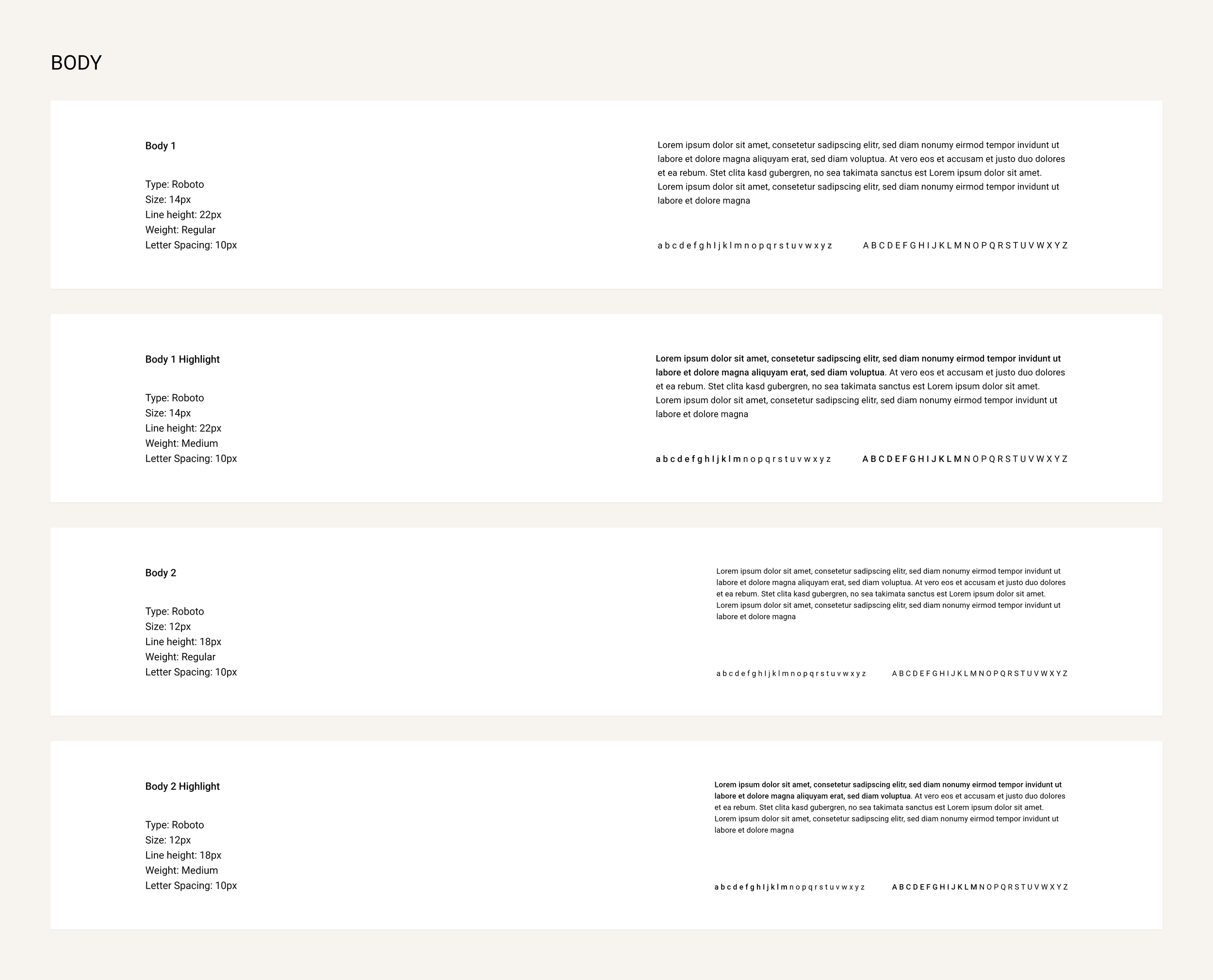 BODY

Body 1

Type: Roboto
Size: 14px
Line height: 22px
Weight: Regular
Letter Spacing: 10px

Lorem ipsum dolor sit amet, consetetur sadipscing elitr, sed diam nonumy eirmod tempor invidunt ut labore et dolore magna aliquyam erat, sed diam voluptua. At vero eos et accusam et justo duo dolores et ea rebum. Stet clita kasd gubergren, no sea takimata sanctus est Lorem ipsum dolor sit amet. Lorem ipsum dolor sit amet, consetetur sadipscing elitr, sed diam nonumy eirmod tempor invidunt ut labore et dolore magna

a b c d e f g h I j k l m n o p q r s t u v w x y z A B C D E F G H I J K L M N O P Q R S T U V W X Y Z

Body 1 Highlight

Type: Roboto
Size: 14px
Line height: 22px
Weight: Medium
Letter Spacing: 10px

Lorem ipsum dolor sit amet, consetetur sadipscing elitr, sed diam nonumy eirmod tempor invidunt ut labore et dolore magna aliquyam erat, sed diam voluptua. At vero eos et accusam et justo duo dolores et ea rebum. Stet clita kasd gubergren, no sea takimata sanctus est Lorem ipsum dolor sit amet. Lorem ipsum dolor sit amet, consetetur sadipscing elitr, sed diam nonumy eirmod tempor invidunt ut labore et dolore magna

a b c d e f g h I j k l m n o p q r s t u v w x y z A B C D E F G H I J K L M N O P Q R S T U V W X Y Z

Body 2

Type: Roboto
Size: 12px
Line height: 18px
Weight: Regular
Letter Spacing: 10px

Lorem ipsum dolor sit amet, consetetur sadipscing elitr, sed diam nonumy eirmod tempor invidunt ut labore et dolore magna aliquyam erat, sed diam voluptua. At vero eos et accusam et justo duo dolores et ea rebum. Stet clita kasd gubergren, no sea takimata sanctus est Lorem ipsum dolor sit amet. Lorem ipsum dolor sit amet, consetetur sadipscing elitr, sed diam nonumy eirmod tempor invidunt ut labore et dolore magna

a b c d e f g h I j k l m n o p q r s t u v w x y z A B C D E F G H I J K L M N O P Q R S T U V W X Y Z

Body 2 Highlight

Type: Roboto
Size: 12px
Line height: 18px
Weight: Medium
Letter Spacing: 10px

Lorem ipsum dolor sit amet, consetetur sadipscing elitr, sed diam nonumy eirmod tempor invidunt ut labore et dolore magna aliquyam erat, sed diam voluptua. At vero eos et accusam et justo duo dolores et ea rebum. Stet clita kasd gubergren, no sea takimata sanctus est Lorem ipsum dolor sit amet. Lorem ipsum dolor sit amet, consetetur sadipscing elitr, sed diam nonumy eirmod tempor invidunt ut labore et dolore magna

a b c d e f g h I j k l m n o p q r s t u v w x y z A B C D E F G H I J K L M N O P Q R S T U V W X Y Z